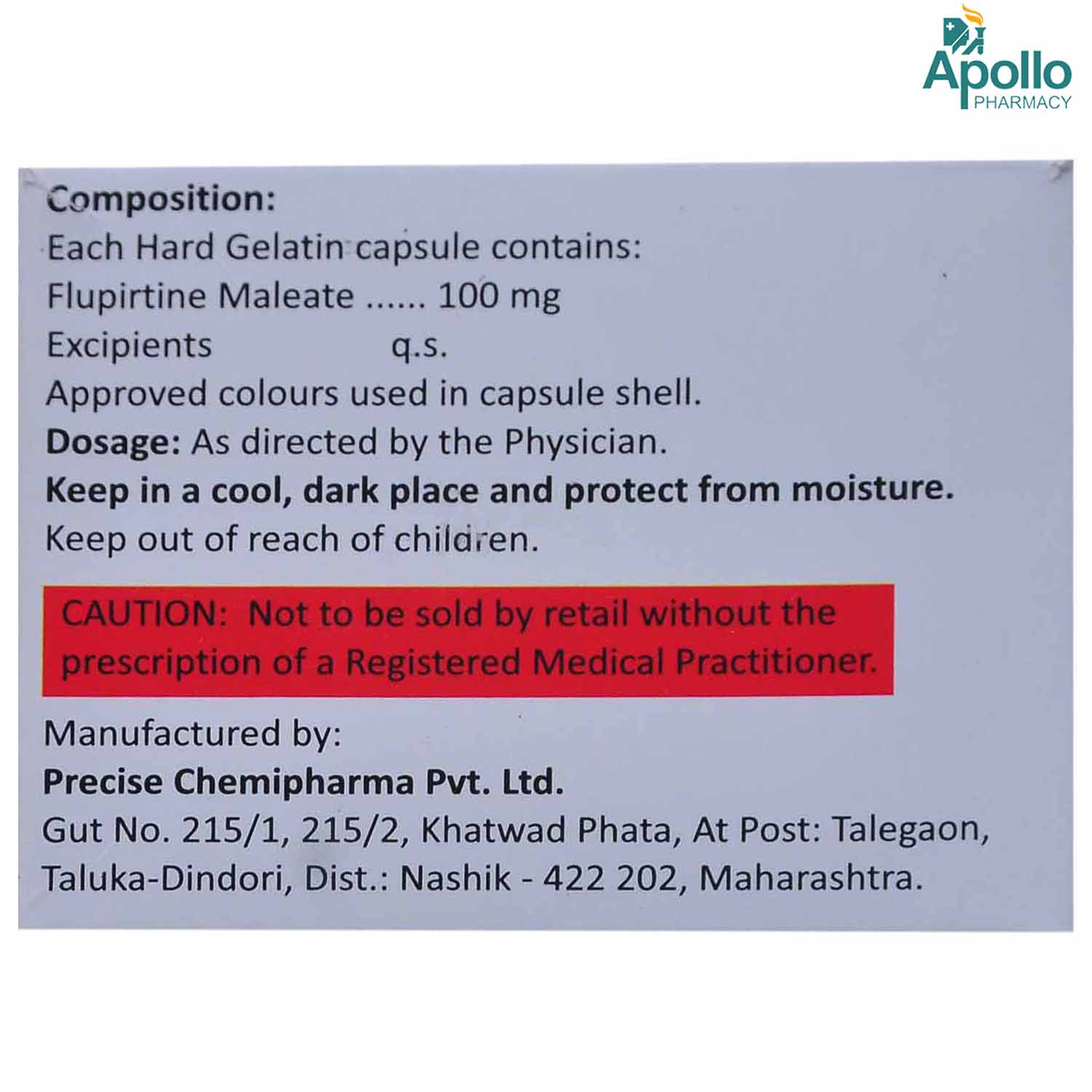 Apollo
PHARMACY

Composition:

Each Hard Gelatin capsule contains:
Flupirtine Maleate ...... 100 mg
Excipients q.s.
Approved colours used in capsule shell.

Dosage: As directed by the Physician.

Keep in a cool, dark place and protect from moisture.

Keep out of reach of children.

CAUTION: Not to be sold by retail without the prescription of a Registered Medical Practitioner.

Manufactured by:
Precise Chemipharma Pvt. Ltd.
Gut No. 215/1, 215/2, Khatwad Phata, At Post: Talegaon,
Taluka-Dindori, Dist.: Nashik - 422 202, Maharashtra.